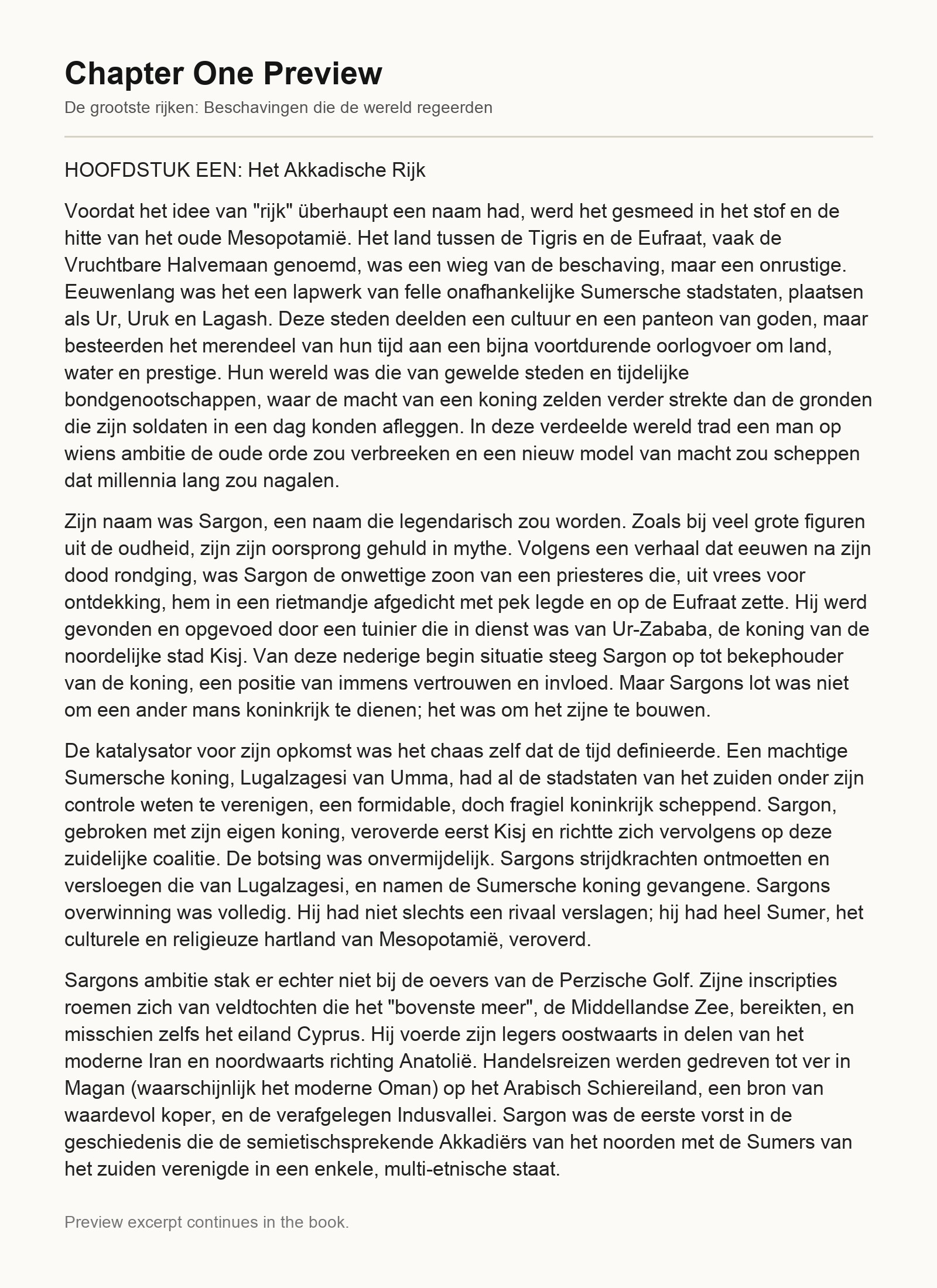 Chapter One Preview

De grootste rijken: Beschavingen die de wereld regeerden

HOOFDSTUK EEN: Het Akkadische Rijk

Voordat het idee van "rijk" überhaupt een naam had, werd het gesmeed in het stof en de hitte van het oude Mesopotamië. Het land tussen de Tigris en de Eufraat, vaak de Vruchtbare Halvemaan genoemd, was een wieg van de beschaving, maar een onrustige. Eeuwenlang was het een lapwerk van felle onafhankelijke Sumersche stadstaten, plaatsen als Ur, Uruk en Lagash. Deze steden deelden een cultuur en een panteon van goden, maar besteerden het merendeel van hun tijd aan een bijna voortdurende oorlogvoer om land, water en prestige. Hun wereld was die van gewelde steden en tijdelijke bondgenootschappen, waar de macht van een koning zelden verder strekte dan de gronden die zijn soldaten in een dag konden afleggen. In deze verdeelde wereld trad een man op wiens ambitie de oude orde zou verbreeken en een nieuw model van macht zou scheppen dat millennia lang zou nagalen.

Zijn naam was Sargon, een naam die legendarisch zou worden. Zoals bij veel grote figuren uit de oudheid, zijn zijn oorsprong gehuld in mythe. Volgens een verhaal dat eeuwen na zijn dood rondging, was Sargon de onwettige zoon van een priesteres die, uit vrees voor ontdekking, hem in een rietmandje afgedicht met pek legde en op de Eufraat zette. Hij werd gevonden en opgevoed door een tuinier die in dienst was van Ur-Zababa, de koning van de noordelijke stad Kisj. Van deze nederige begin situatie steeg Sargon op tot bekephouder van de koning, een positie van immens vertrouwen en invloed. Maar Sargons lot was niet om een ander mans koninkrijk te dienen; het was om het zijne te bouwen.

De katalysator voor zijn opkomst was het chaas zelf dat de tijd definieerde. Een machtige Sumersche koning, Lugalzagesi van Umma, had al de stadstaten van het zuiden onder zijn controle weten te verenigen, een formidable, doch fragiel koninkrijk scheppend. Sargon, gebroken met zijn eigen koning, veroverde eerst Kisj en richtte zich vervolgens op deze zuidelijke coalitie. De botsing was onvermijdelijk. Sargons strijdkrachten ontmoetten en versloegen die van Lugalzagesi, en namen de Sumersche koning gevangene. Sargons overwinning was volledig. Hij had niet slechts een rivaal verslagen; hij had heel Sumer, het culturele en religieuze hartland van Mesopotamië, veroverd.

Sargons ambitie stak er echter niet bij de oevers van de Perzische Golf. Zijne inscripties roemen zich van veldtochten die het "bovenste meer", de Middellandse Zee, bereikten, en misschien zelfs het eiland Cyprus. Hij voerde zijn legers oostwaarts in delen van het moderne Iran en noordwaarts richting Anatolië. Handelsreizen werden gedreven tot ver in Magan (waarschijnlijk het moderne Oman) op het Arabisch Schiereiland, een bron van waardevol koper, en de verafgelegen Indusvallei. Sargon was de eerste vorst in de geschiedenis die de semietischsprekende Akkadiërs van het noorden met de Sumers van het zuiden verenigde in een enkele, multi-etnische staat.

Preview excerpt continues in the book.